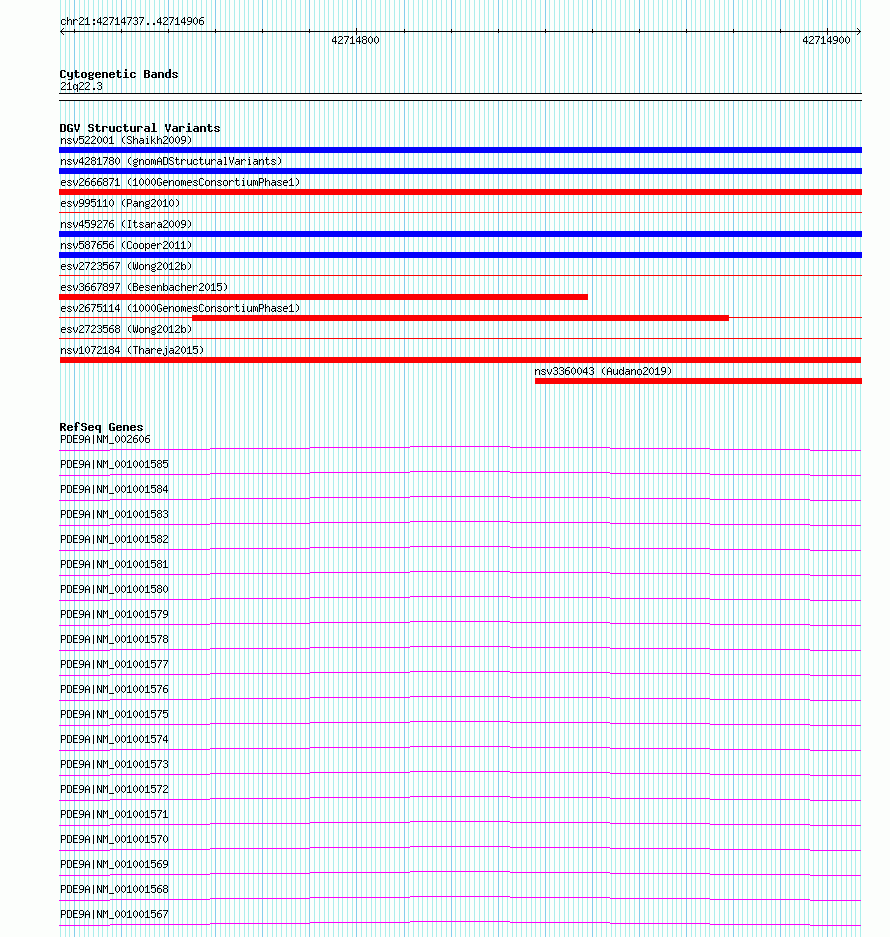 chr21:42714737..42714906

42714800

42714900

Cytogenetic Bands
21q22.3

DGV Structural Variants
nsv522001 (Shaikh2009)
nsv4281780 (gnomADStructuralVariants)
esv2666871 (1000GenomesConsortiumPhase1)
esv995110 (Pang2010)
nsv459276 (Itsara2009)
nsv587656 (Cooper2011)
esv2723567 (Wong2012b)
esv3667897 (Besenbacher2015)
esv2675114 (1000GenomesConsortiumPhase1)
esv2723568 (Wong2012b)
nsv1072184 (Thareja2015)
nsv3360043 (Audano2019)

RefSeq Genes
PDE9A|NM_002606
PDE9A|NM_001001585
PDE9A|NM_001001584
PDE9A|NM_001001583
PDE9A|NM_001001582
PDE9A|NM_001001581
PDE9A|NM_001001580
PDE9A|NM_001001579
PDE9A|NM_001001578
PDE9A|NM_001001577
PDE9A|NM_001001576
PDE9A|NM_001001575
PDE9A|NM_001001574
PDE9A|NM_001001573
PDE9A|NM_001001572
PDE9A|NM_001001571
PDE9A|NM_001001570
PDE9A|NM_001001569
PDE9A|NM_001001568
PDE9A|NM_001001567